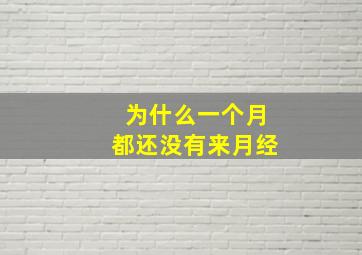 为什么一个月
都还没有来月经